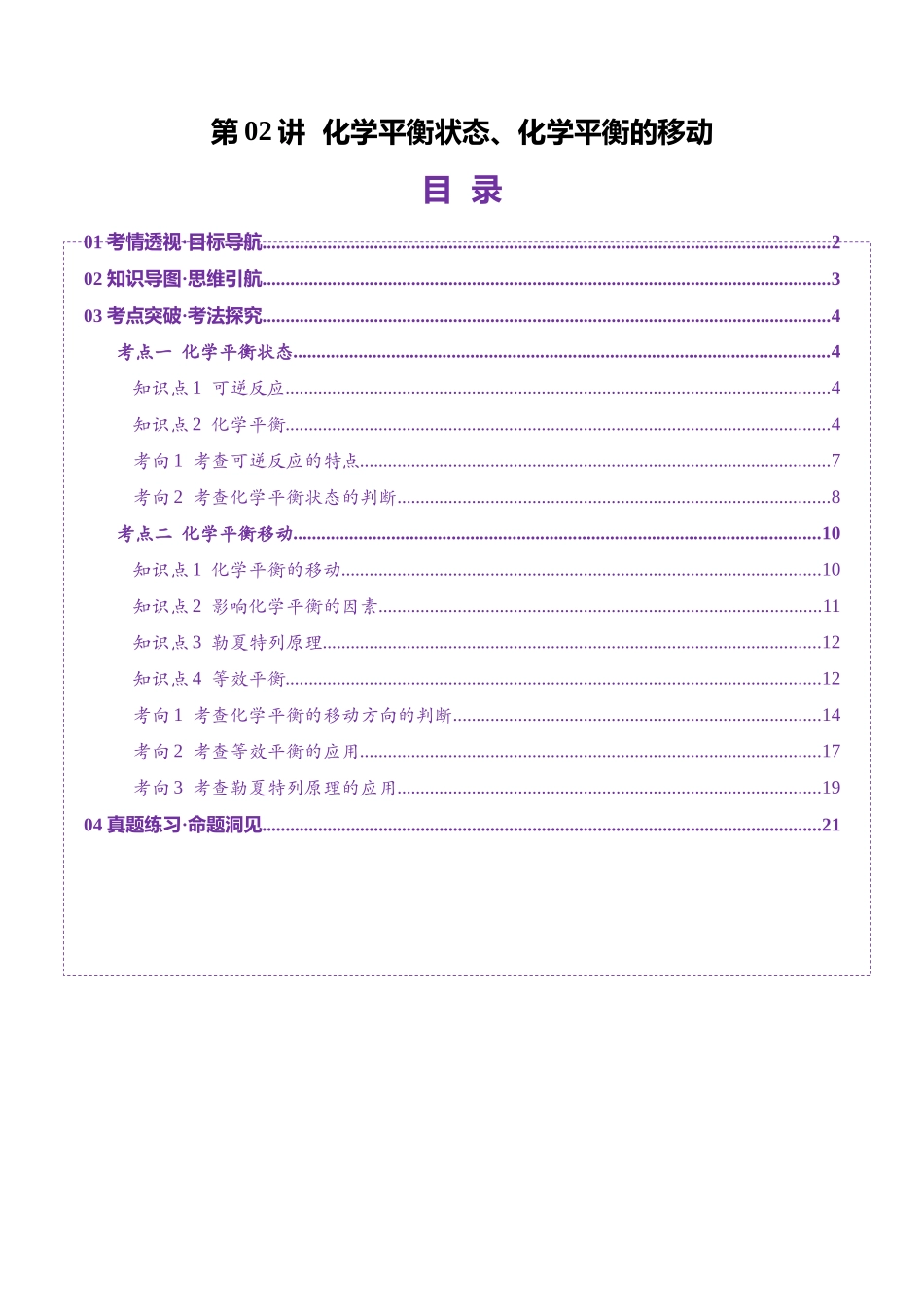 第02讲 化学平衡状态、化学平衡的移动

目 录

01考情透视·目标导航 2

02知识导图·思维引航 3

03考点突破·考法探究 4

考点一 化学平衡状态 4

知识点1 可逆反应 4

知识点2 化学平衡 4

考向1 考查可逆反应的特点 7

考向2 考查化学平衡状态的判断 8

考点二 化学平衡移动 10

知识点1 化学平衡的移动 10

知识点2 影响化学平衡的因素 11

知识点3 勒夏特列原理 12

知识点4 等效平衡 12

考向1 考查化学平衡的移动方向的判断 14

考向2 考查等效平衡的应用 17

考向3 考查勒夏特列原理的应用 19

04真题练习·命题洞见 21